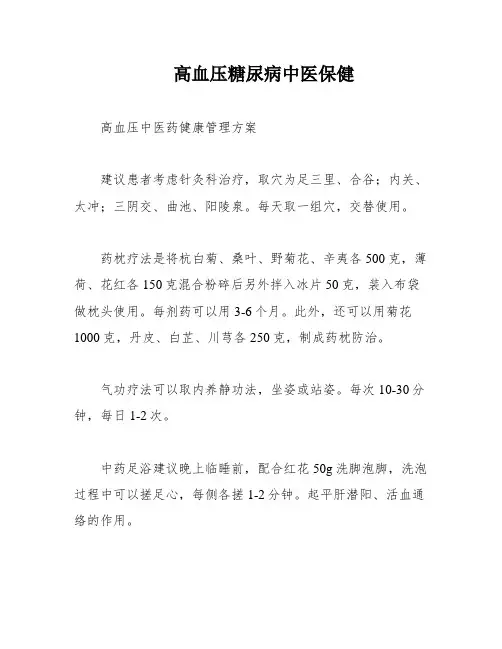 高血压糖尿病中医保健

高血压中医药健康管理方案

建议患者考虑针灸科治疗，取穴为足三里、合谷；内关、太冲；三阴交、曲池、阳陵泉。每天取一组穴，交替使用。

药枕疗法是将杭白菊、桑叶、野菊花、辛夷各500克，薄荷、花红各150克混合粉碎后另外拌入冰片50克，装入布袋做枕头使用。每剂药可以用3-6个月。此外，还可以用菊花1000克，丹皮、白芷、川芎各250克，制成药枕防治。

气功疗法可以取内养静功法，坐姿或站姿。每次10-30分钟，每日1-2次。

中药足浴建议晚上临睡前，配合红花50g洗脚泡脚，洗泡过程中可以搓足心，每侧各搓1-2分钟。起平肝潜阳、活血通络的作用。